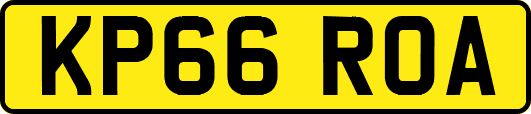 KP66 ROA